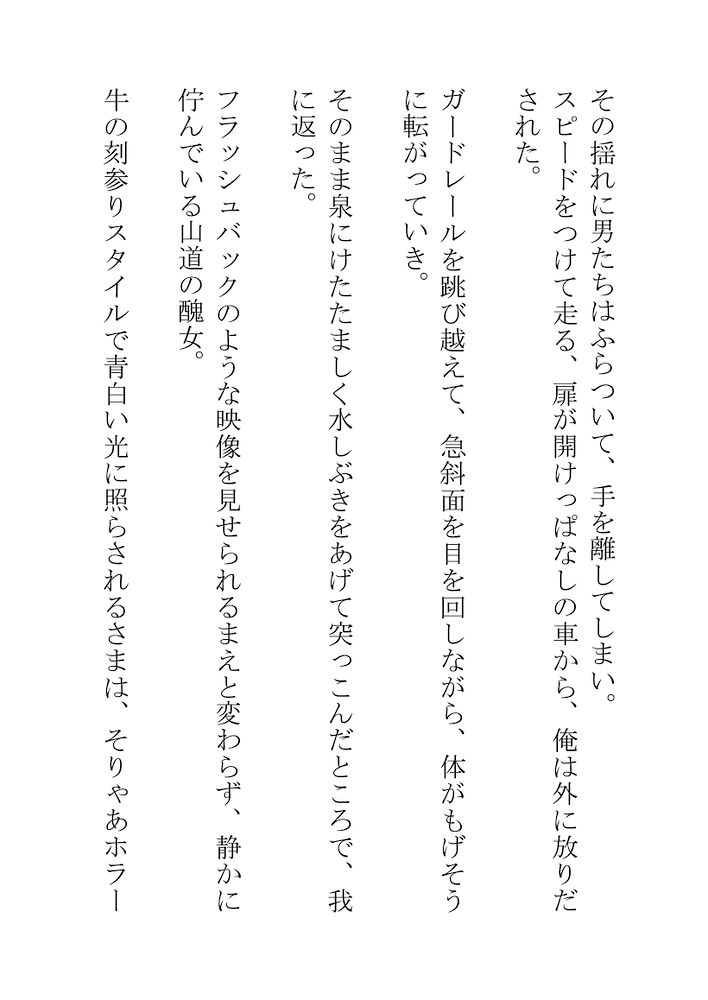 その揺れに男たちはふらついて、手を離してしまい。
スピードをつけて走る、扉が開けっぱなしの車から、俺は外に放りだされた。

ガードレールを跳び越えて、急斜面を目を回しながら、体がもげそうに転がっていき。

そのまま泉にけたたましく水しぶきをあげて突っこんだところで、我に返った。

フラッシュバックのような映像を見せられるまえと変わらず、静かに佇んでいる山道の醜女。

牛の刻参りスタイルで青白い光に照らされるさまは、そりゃあホラー